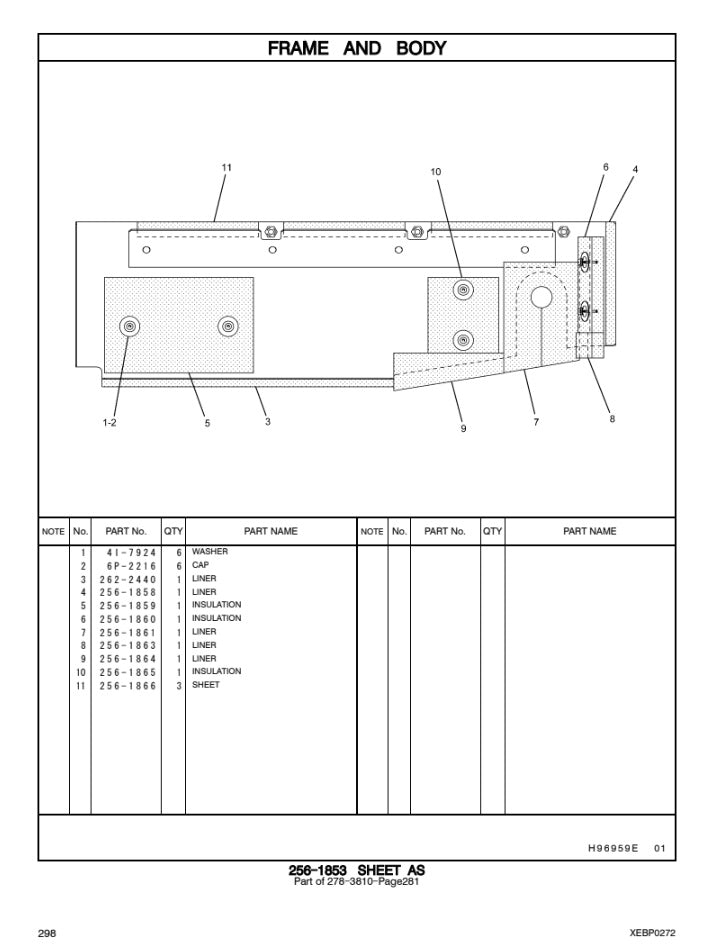 FRAME AND BODY

11
10
6
4
1-2
5
3
9
7
8

| NOTE | No. | PART No. | QTY | PART NAME | NOTE | No. | PART No. | QTY | PART NAME |
|---|---|---|---|---|---|---|---|---|---|
| | 1 | 4I-7924 | 6 | WASHER | | | | | |
| | 2 | 6P-2216 | 6 | CAP | | | | | |
| | 3 | 262-2440 | 1 | LINER | | | | | |
| | 4 | 256-1858 | 1 | LINER | | | | | |
| | 5 | 256-1859 | 1 | INSULATION | | | | | |
| | 6 | 256-1860 | 1 | INSULATION | | | | | |
| | 7 | 256-1861 | 1 | LINER | | | | | |
| | 8 | 256-1863 | 1 | LINER | | | | | |
| | 9 | 256-1864 | 1 | LINER | | | | | |
| | 10 | 256-1865 | 1 | INSULATION | | | | | |
| | 11 | 256-1866 | 3 | SHEET | | | | | |

H96959E 01

256-1853 SHEET AS
Part of 278-3810-Page281

298
XEBP0272